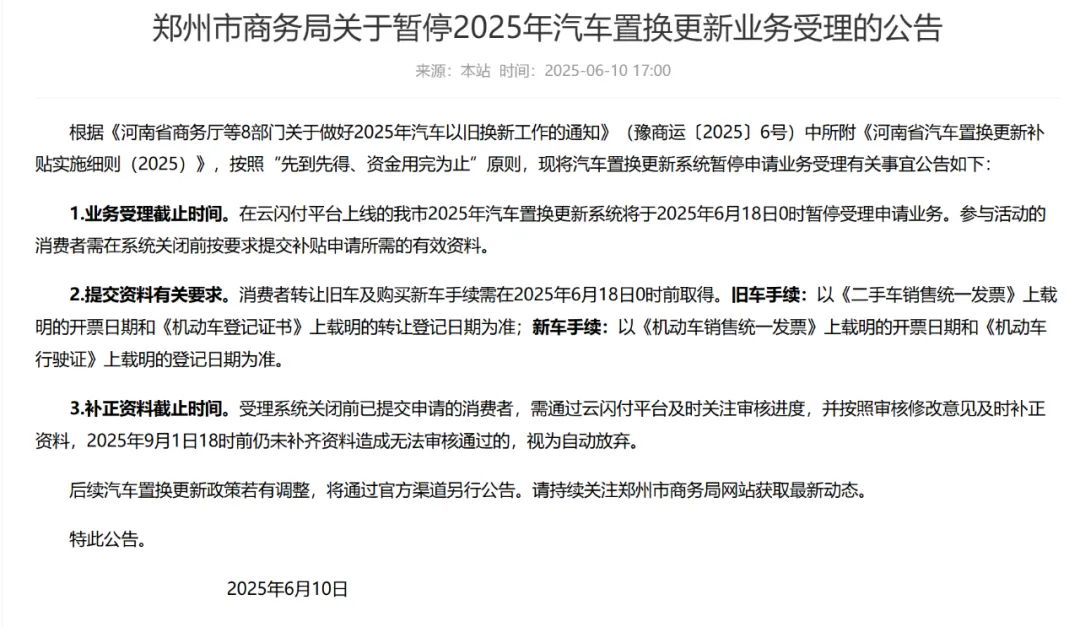 郑州市商务局关于暂停2025年汽车置换更新业务受理的公告

来源：本站 时间：2025-06-10 17:00

根据《河南省商务厅等8部门关于做好2025年汽车以旧换新工作的通知》（豫商运〔2025〕6号）中所附《河南省汽车置换更新补贴实施细则（2025）》，按照“先到先得、资金用完为止”原则，现将汽车置换更新系统暂停申请业务受理有关事宜公告如下：

1.业务受理截止时间。在云闪付平台上线的我市2025年汽车置换更新系统将于2025年6月18日0时暂停受理申请业务。参与活动的消费者需在系统关闭前按要求提交补贴申请所需的有效资料。

2.提交资料有关要求。消费者转让旧车及购买新车手续需在2025年6月18日0时前取得。旧车手续：以《二手车销售统一发票》上载明的开票日期和《机动车登记证书》上载明的转让登记日期为准；新车手续：以《机动车销售统一发票》上载明的开票日期和《机动车行驶证》上载明的登记日期为准。

3.补正资料截止时间。受理系统关闭前已提交申请的消费者，需通过云闪付平台及时关注审核进度，并按照审核修改意见及时补正资料，2025年9月1日18时前仍未补齐资料造成无法审核通过的，视为自动放弃。

后续汽车置换更新政策若有调整，将通过官方渠道另行公告。请持续关注郑州市商务局网站获取最新动态。

特此公告。

2025年6月10日